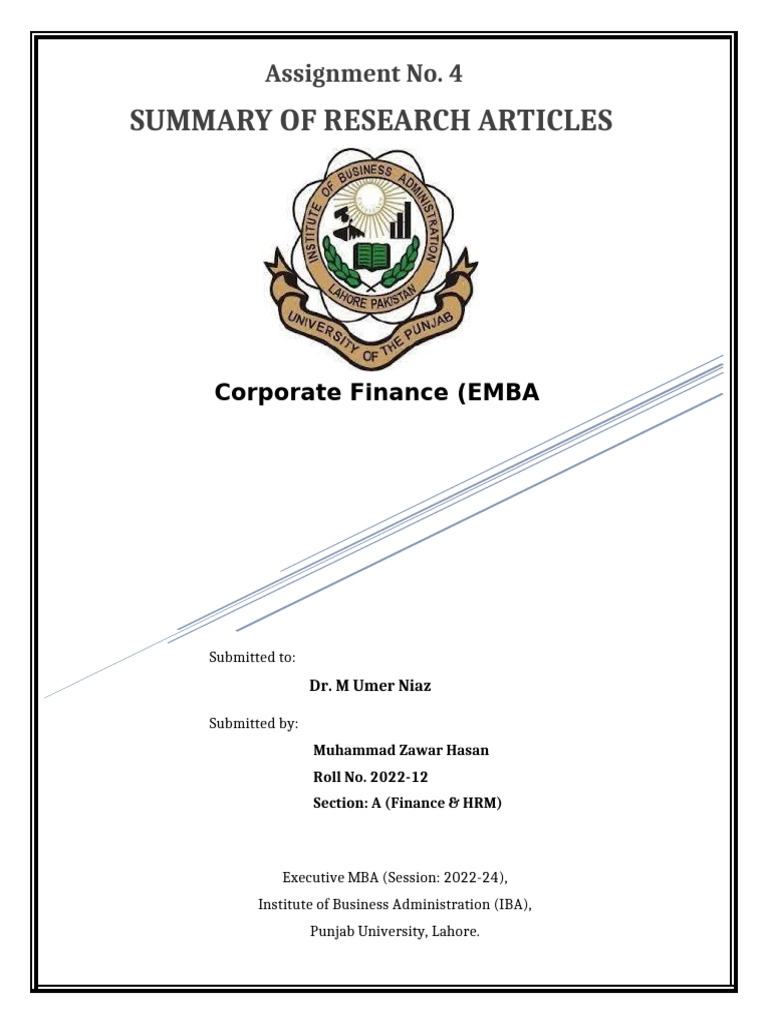 Assignment No. 4

SUMMARY OF RESEARCH ARTICLES

INSTITUTE OF BUSINESS ADMINISTRATION
LAHORE PAKISTAN
UNIVERSITY OF THE PUNJAB

Corporate Finance (EMBA

Submitted to:

Dr. M Umer Niaz

Submitted by:

Muhammad Zawar Hasan
Roll No. 2022-12
Section: A (Finance & HRM)

Executive MBA (Session: 2022-24),
Institute of Business Administration (IBA),
Punjab University, Lahore.